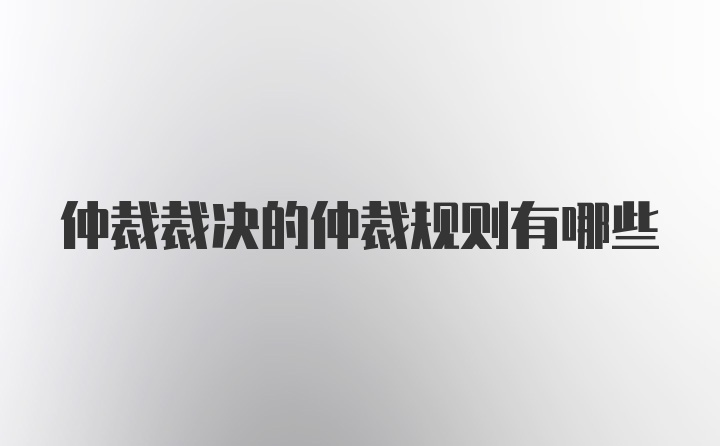 仲裁裁决的仲裁规则有哪些